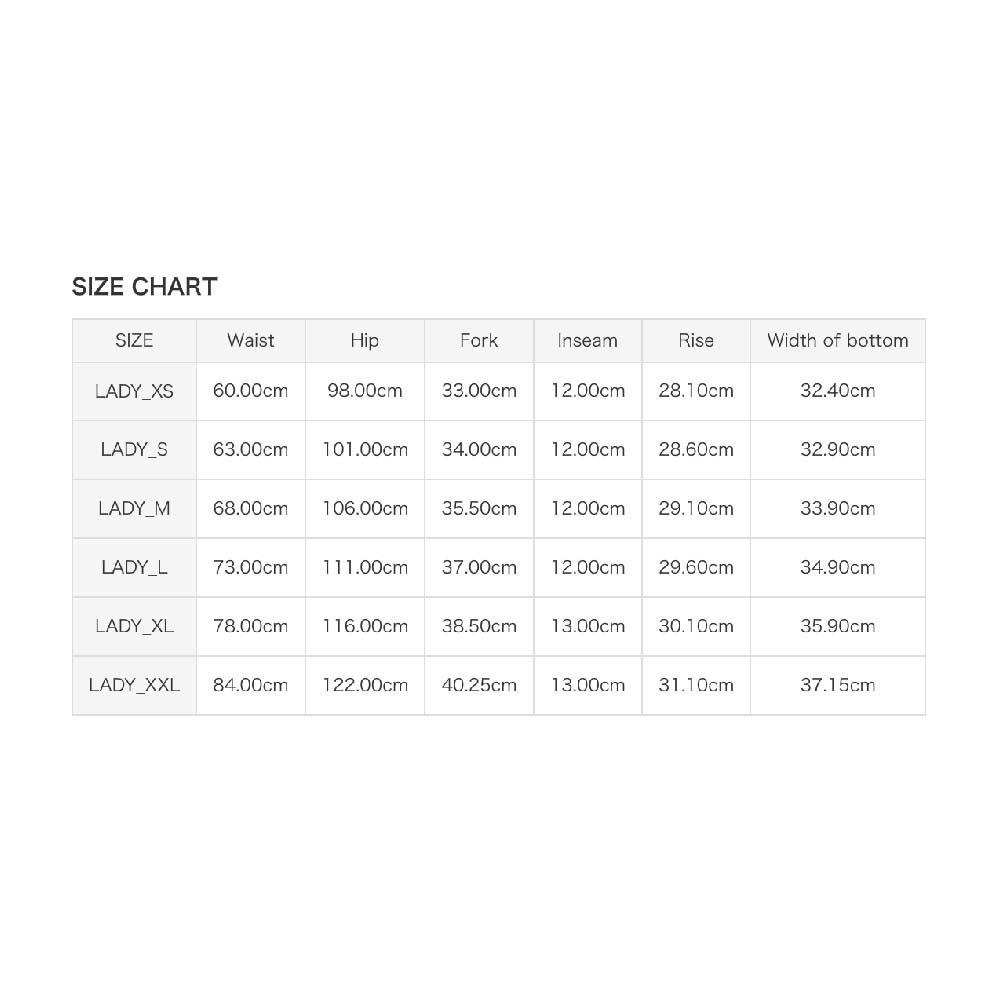 SIZE CHART

| SIZE | Waist | Hip | Fork | Inseam | Rise | Width of bottom |
|---|---|---|---|---|---|---|
| LADY_XS | 60.00cm | 98.00cm | 33.00cm | 12.00cm | 28.10cm | 32.40cm |
| LADY_S | 63.00cm | 101.00cm | 34.00cm | 12.00cm | 28.60cm | 32.90cm |
| LADY_M | 68.00cm | 106.00cm | 35.50cm | 12.00cm | 29.10cm | 33.90cm |
| LADY_L | 73.00cm | 111.00cm | 37.00cm | 12.00cm | 29.60cm | 34.90cm |
| LADY_XL | 78.00cm | 116.00cm | 38.50cm | 13.00cm | 30.10cm | 35.90cm |
| LADY_XXL | 84.00cm | 122.00cm | 40.25cm | 13.00cm | 31.10cm | 37.15cm |